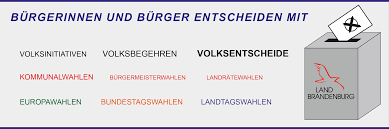 BÜRGERINNEN UND BÜRGER ENTSCHEIDEN MIT

VOLKSINITIATIVEN VOLKSBEGEHREN VOLKSENTSCHEIDE

KOMMUNALWAHLEN BÜRGERMEISTERWAHLEN LANDRÄTEWAHLEN

EUROPAWAHLEN BUNDESTAGSWAHLEN LANDTAGSWAHLEN

LAND BRANDENBURG